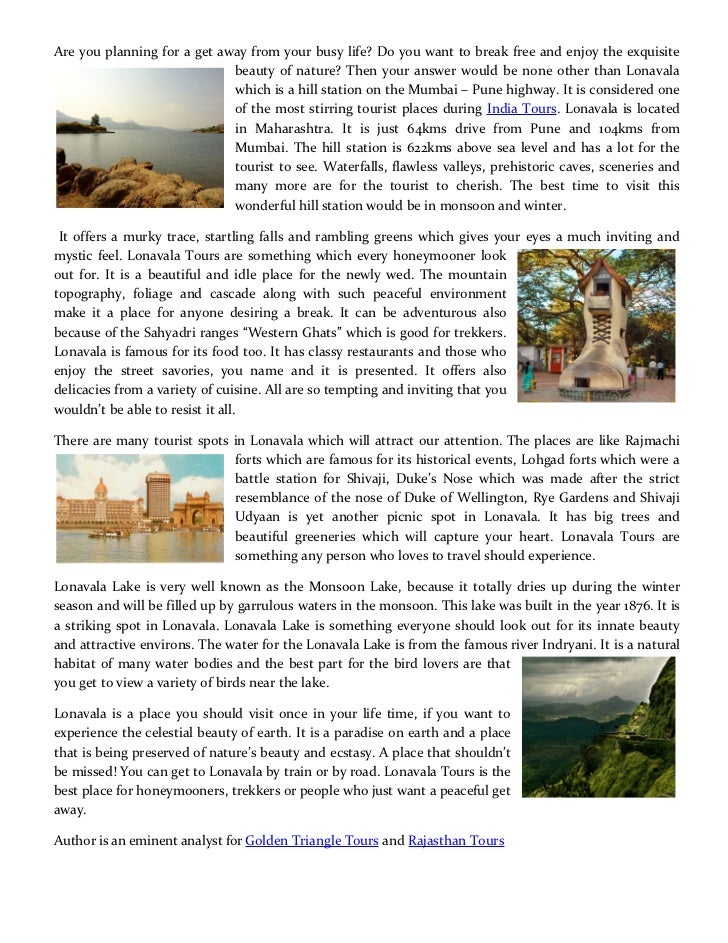 Are you planning for a get away from your busy life? Do you want to break free and enjoy the exquisite beauty of nature? Then your answer would be none other than Lonavala which is a hill station on the Mumbai – Pune highway. It is considered one of the most stirring tourist places during India Tours. Lonavala is located in Maharashtra. It is just 64kms drive from Pune and 104kms from Mumbai. The hill station is 622kms above sea level and has a lot for the tourist to see. Waterfalls, flawless valleys, prehistoric caves, sceneries and many more are for the tourist to cherish. The best time to visit this wonderful hill station would be in monsoon and winter.

It offers a murky trace, startling falls and rambling greens which gives your eyes a much inviting and mystic feel. Lonavala Tours are something which every honeymooner look out for. It is a beautiful and idle place for the newly wed. The mountain topography, foliage and cascade along with such peaceful environment make it a place for anyone desiring a break. It can be adventurous also because of the Sahyadri ranges "Western Ghats" which is good for trekkers. Lonavala is famous for its food too. It has classy restaurants and those who enjoy the street savories, you name and it is presented. It offers also delicacies from a variety of cuisine. All are so tempting and inviting that you wouldn't be able to resist it all.

There are many tourist spots in Lonavala which will attract our attention. The places are like Rajmachi forts which are famous for its historical events, Lohgad forts which were a battle station for Shivaji, Duke's Nose which was made after the strict resemblance of the nose of Duke of Wellington, Rye Gardens and Shivaji Udyaan is yet another picnic spot in Lonavala. It has big trees and beautiful greeneries which will capture your heart. Lonavala Tours are something any person who loves to travel should experience.

Lonavala Lake is very well known as the Monsoon Lake, because it totally dries up during the winter season and will be filled up by garrulous waters in the monsoon. This lake was built in the year 1876. It is a striking spot in Lonavala. Lonavala Lake is something everyone should look out for its innate beauty and attractive environs. The water for the Lonavala Lake is from the famous river Indryani. It is a natural habitat of many water bodies and the best part for the bird lovers are that you get to view a variety of birds near the lake.

Lonavala is a place you should visit once in your life time, if you want to experience the celestial beauty of earth. It is a paradise on earth and a place that is being preserved of nature's beauty and ecstasy. A place that shouldn't be missed! You can get to Lonavala by train or by road. Lonavala Tours is the best place for honeymooners, trekkers or people who just want a peaceful get away.

Author is an eminent analyst for Golden Triangle Tours and Rajasthan Tours